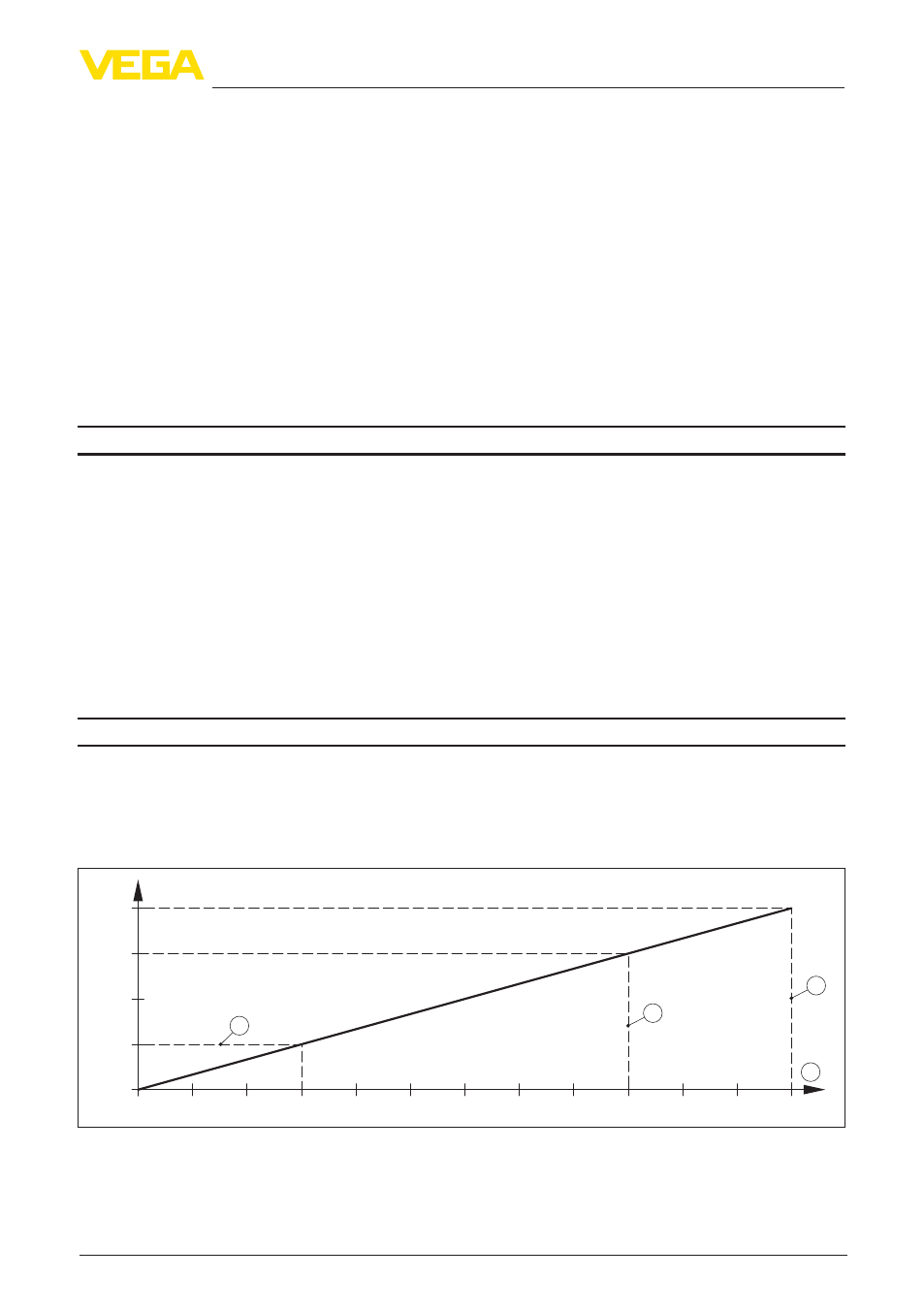 VEGA